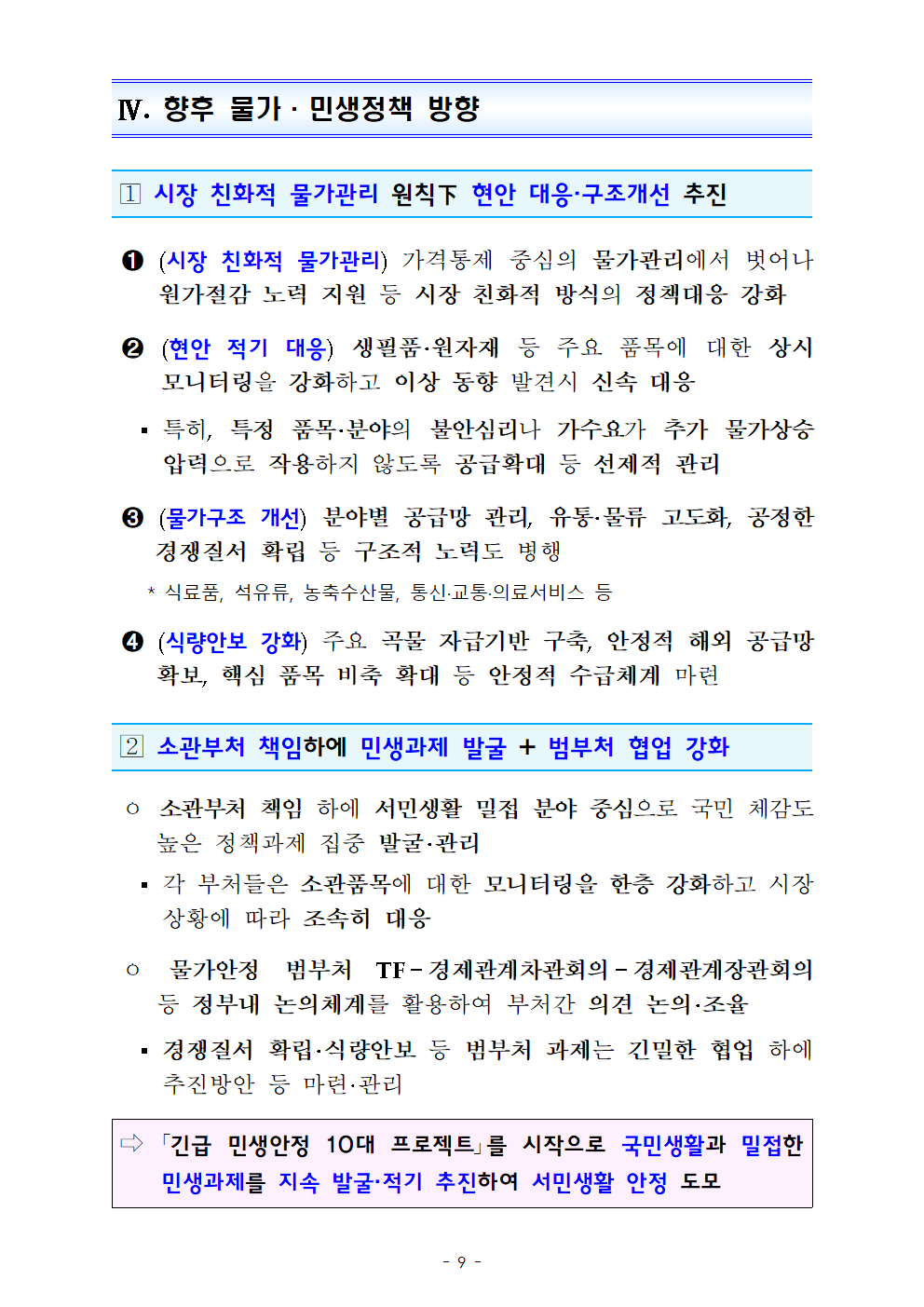 Ⅳ. 향후 물가 · 민생정책 방향

1 시장 친화적 물가관리 원칙下 현안 대응·구조개선 추진

❶ (시장 친화적 물가관리) 가격통제 중심의 물가관리에서 벗어나 원가절감 노력 지원 등 시장 친화적 방식의 정책대응 강화

❷ (현안 적기 대응) 생필품·원자재 등 주요 품목에 대한 상시 모니터링을 강화하고 이상 동향 발견시 신속 대응

▪ 특히, 특정 품목·분야의 불안심리나 가수요가 추가 물가상승 압력으로 작용하지 않도록 공급확대 등 선제적 관리

❸ (물가구조 개선) 분야별 공급망 관리, 유통·물류 고도화, 공정한 경쟁질서 확립 등 구조적 노력도 병행

* 식료품, 석유류, 농축수산물, 통신·교통·의료서비스 등

❹ (식량안보 강화) 주요 곡물 자급기반 구축, 안정적 해외 공급망 확보, 핵심 품목 비축 확대 등 안정적 수급체계 마련

2 소관부처 책임하에 민생과제 발굴 + 범부처 협업 강화

○ 소관부처 책임 하에 서민생활 밀접 분야 중심으로 국민 체감도 높은 정책과제 집중 발굴·관리

▪ 각 부처들은 소관품목에 대한 모니터링을 한층 강화하고 시장 상황에 따라 조속히 대응

○ 물가안정 범부처 TF – 경제관계차관회의 – 경제관계장관회의 등 정부내 논의체계를 활용하여 부처간 의견 논의·조율

▪ 경쟁질서 확립·식량안보 등 범부처 과제는 긴밀한 협업 하에 추진방안 등 마련·관리

⇨ 「긴급 민생안정 10대 프로젝트」를 시작으로 국민생활과 밀접한 민생과제를 지속 발굴·적기 추진하여 서민생활 안정 도모

- 9 -